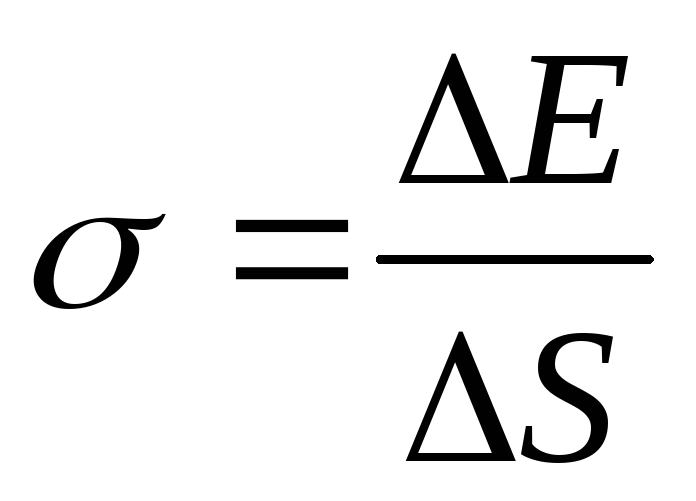 $\sigma = \frac{\Delta E}{\Delta S}$